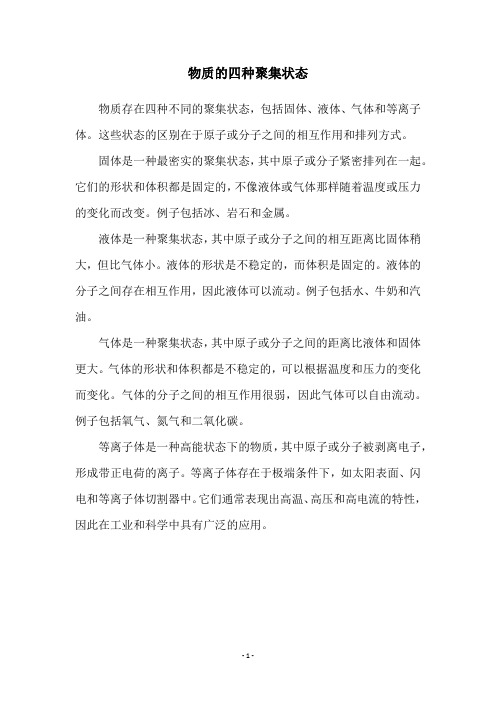 物质的四种聚集状态

物质存在四种不同的聚集状态，包括固体、液体、气体和等离子体。这些状态的区别在于原子或分子之间的相互作用和排列方式。

固体是一种最密实的聚集状态，其中原子或分子紧密排列在一起。它们的形状和体积都是固定的，不像液体或气体那样随着温度或压力的变化而改变。例子包括冰、岩石和金属。

液体是一种聚集状态，其中原子或分子之间的相互距离比固体稍大，但比气体小。液体的形状是不稳定的，而体积是固定的。液体的分子之间存在相互作用，因此液体可以流动。例子包括水、牛奶和汽油。

气体是一种聚集状态，其中原子或分子之间的距离比液体和固体更大。气体的形状和体积都是不稳定的，可以根据温度和压力的变化而变化。气体的分子之间的相互作用很弱，因此气体可以自由流动。例子包括氧气、氮气和二氧化碳。

等离子体是一种高能状态下的物质，其中原子或分子被剥离电子，形成带正电荷的离子。等离子体存在于极端条件下，如太阳表面、闪电和等离子体切割器中。它们通常表现出高温、高压和高电流的特性，因此在工业和科学中具有广泛的应用。

- 1 -